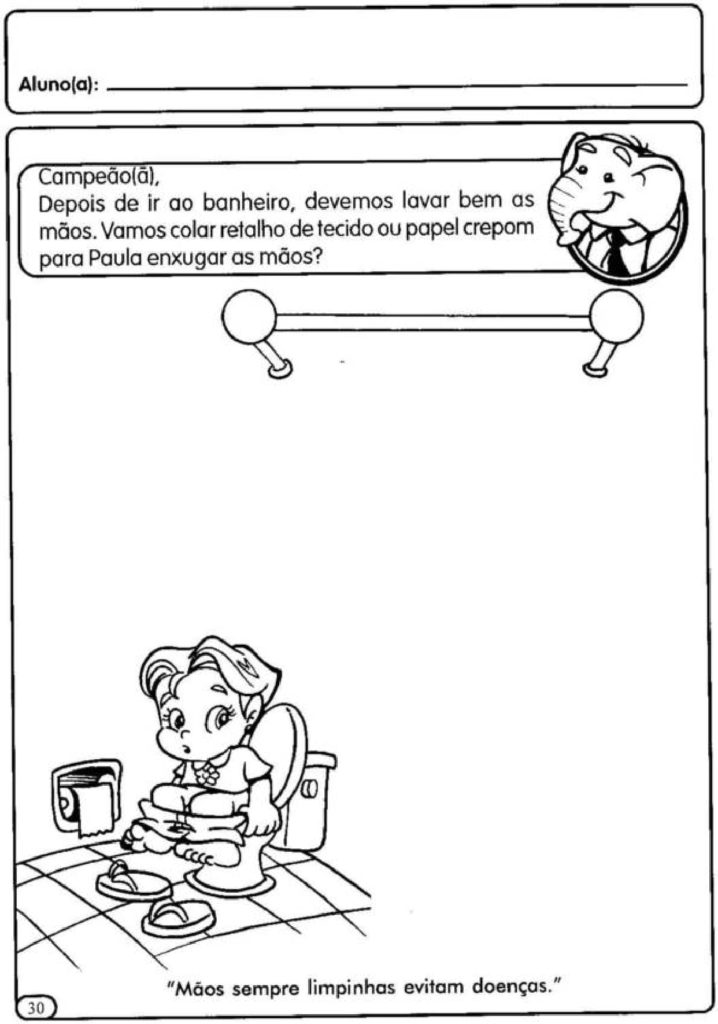 Aluno(a): ____

Campeão(ã),
Depois de ir ao banheiro, devemos lavar bem as mãos. Vamos colar retalho de tecido ou papel crepom para Paula enxugar as mãos?

"Mãos sempre limpinhas evitam doenças."

30